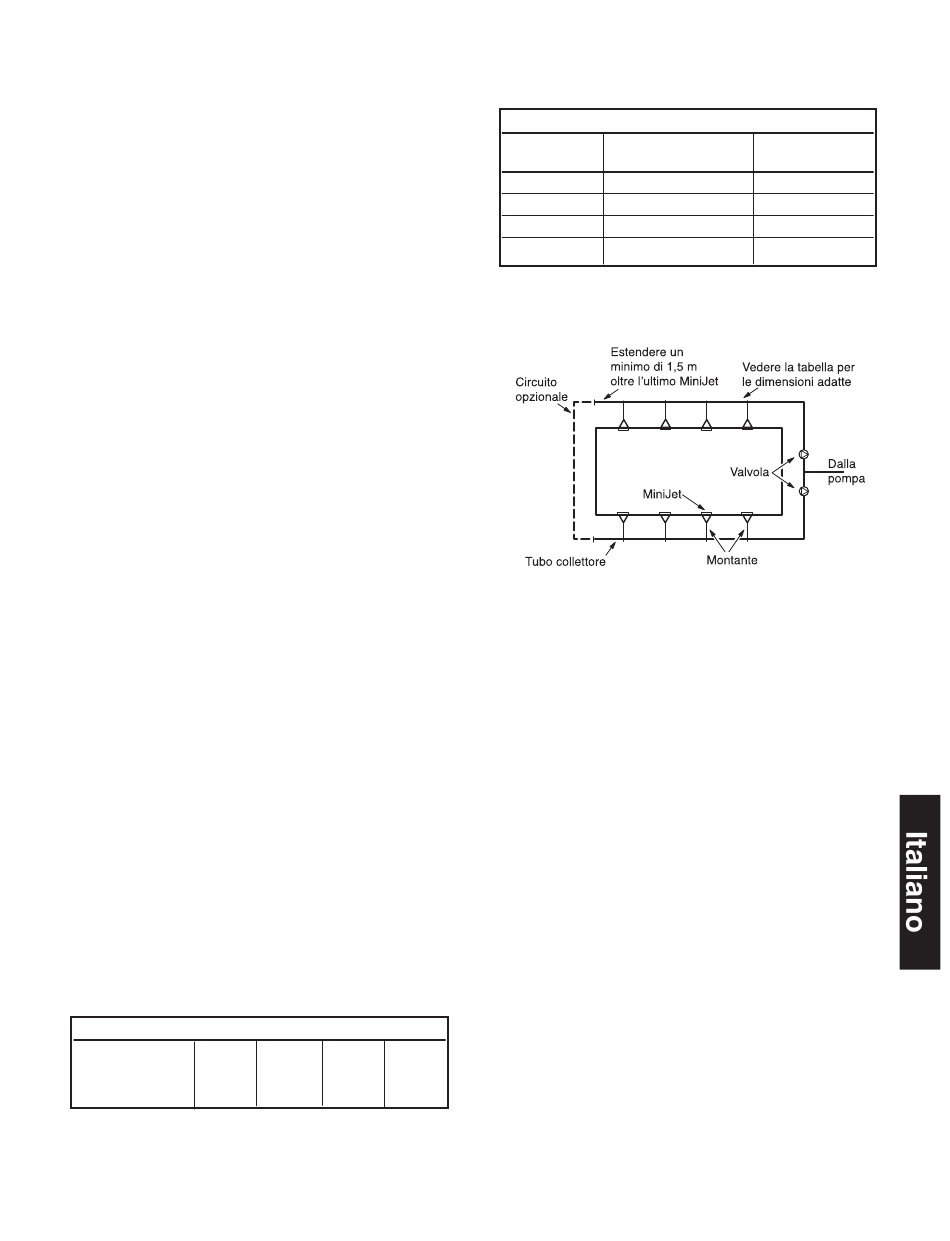 Estendere un minimo di 1,5 m oltre l'ultimo MiniJet

Vedere la tabella per le dimensioni adatte

Circuito opzionale

Valvola

Dalla pompa

MiniJet

Tubo collettore

Montante

Italiano